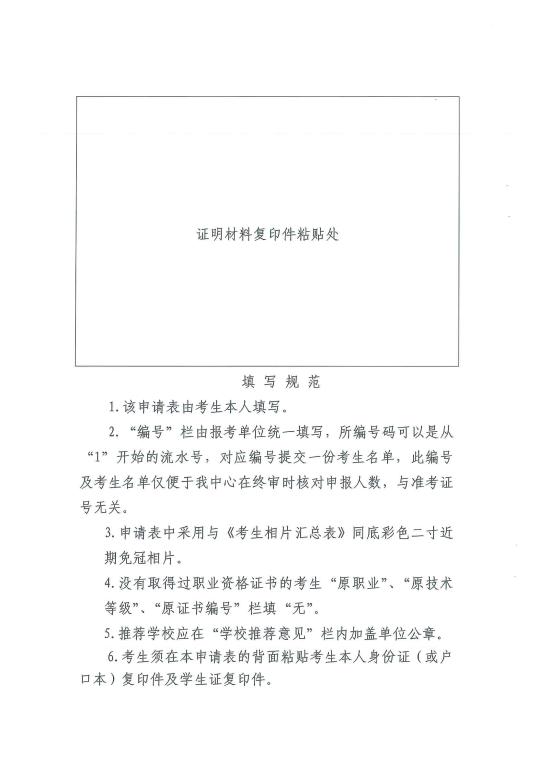 证明材料复印件粘贴处

填 写 规 范

1.该申请表由考生本人填写。

2.“编号”栏由报考单位统一填写，所编号码可以是从“1”开始的流水号，对应编号提交一份考生名单，此编号及考生名单仅便于我中心在终审时核对申报人数，与准考证号无关。

3.申请表中采用与《考生相片汇总表》同底彩色二寸近期免冠相片。

4.没有取得过职业资格证书的考生“原职业”、“原技术等级”、“原证书编号”栏填“无”。

5.推荐学校应在“学校推荐意见”栏内加盖单位公章。

6.考生须在本申请表的背面粘贴考生本人身份证（或户口本）复印件及学生证复印件。